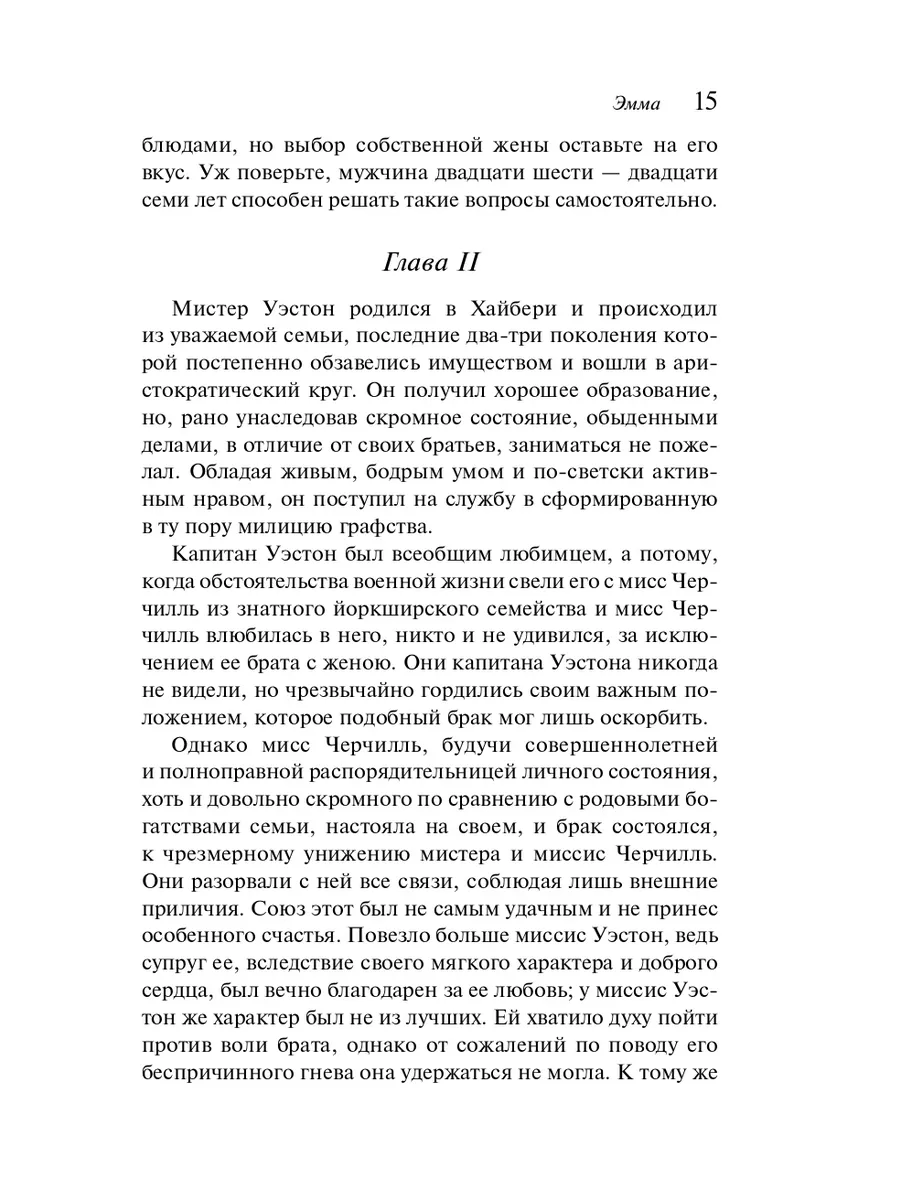 Эмма 15

блюдами, но выбор собственной жены оставьте на его вкус. Уж поверьте, мужчина двадцати шести — двадцати семи лет способен решать такие вопросы самостоятельно.

Глава II

Мистер Уэстон родился в Хайбери и происходил из уважаемой семьи, последние два-три поколения которой постепенно обзавелись имуществом и вошли в аристократический круг. Он получил хорошее образование, но, рано унаследовав скромное состояние, обыденными делами, в отличие от своих братьев, заниматься не пожелал. Обладая живым, бодрым умом и по-светски активным нравом, он поступил на службу в сформированную в ту пору милицию графства.

Капитан Уэстон был всеобщим любимцем, а потому, когда обстоятельства военной жизни свели его с мисс Черчилль из знатного йоркширского семейства и мисс Черчилль влюбилась в него, никто и не удивился, за исключением ее брата с женою. Они капитана Уэстона никогда не видели, но чрезвычайно гордились своим важным положением, которое подобный брак мог лишь оскорбить.

Однако мисс Черчилль, будучи совершеннолетней и полноправной распорядительницей личного состояния, хоть и довольно скромного по сравнению с родовыми богатствами семьи, настояла на своем, и брак состоялся, к чрезмерному унижению мистера и миссис Черчилль. Они разорвали с ней все связи, соблюдая лишь внешние приличия. Союз этот был не самым удачным и не принес особенного счастья. Повезло больше миссис Уэстон, ведь супруг ее, вследствие своего мягкого характера и доброго сердца, был вечно благодарен за ее любовь; у миссис Уэстон же характер был не из лучших. Ей хватило духу пойти против воли брата, однако от сожалений по поводу его беспричинного гнева она удержаться не могла. К тому же